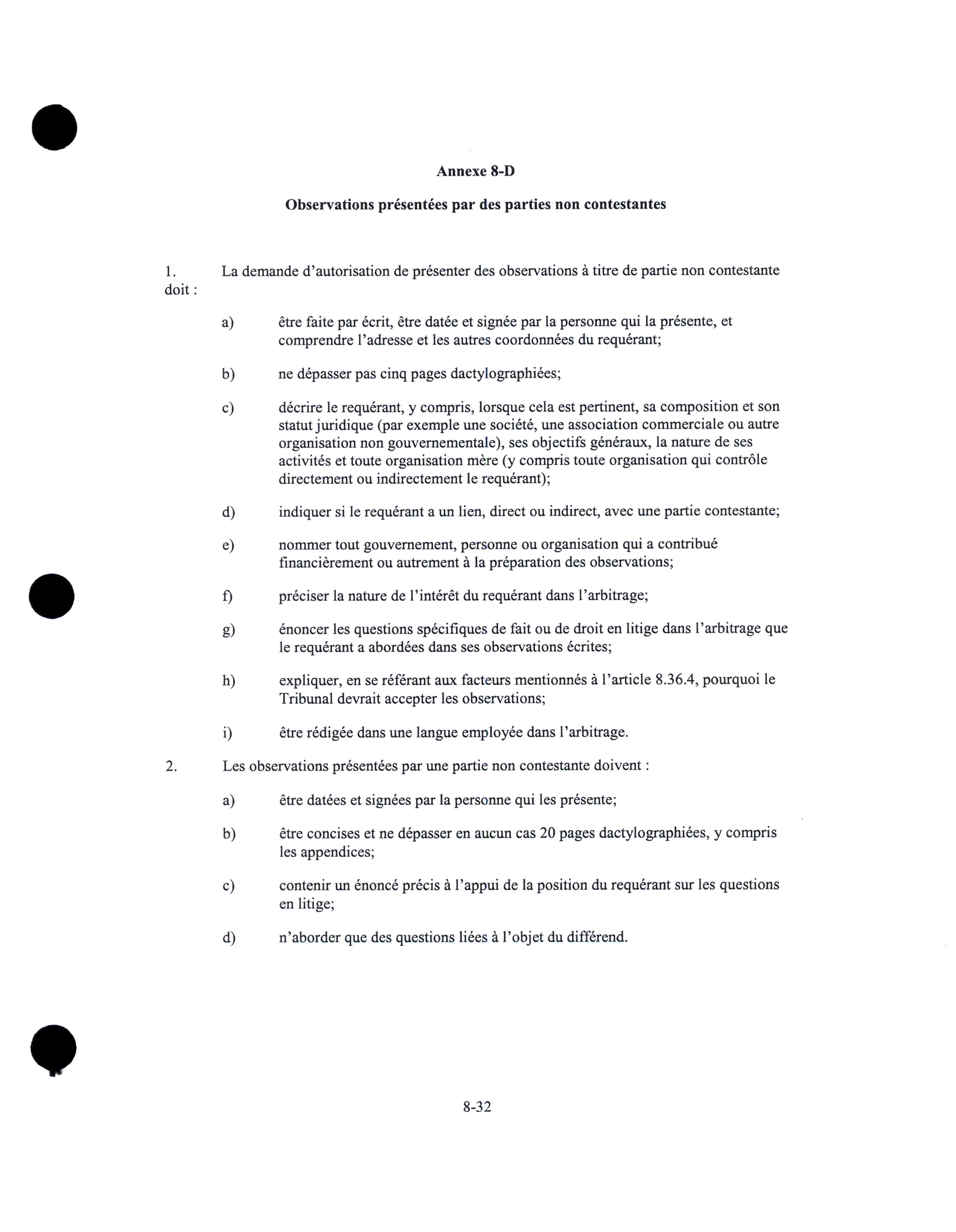 Annexe 8-D

Observations présentées par des parties non contestantes

1. La demande d'autorisation de présenter des observations à titre de partie non contestante doit :

a) être faite par écrit, être datée et signée par la personne qui la présente, et comprendre l'adresse et les autres coordonnées du requérant;

b) ne dépasser pas cinq pages dactylographiées;

c) décrire le requérant, y compris, lorsque cela est pertinent, sa composition et son statut juridique (par exemple une société, une association commerciale ou autre organisation non gouvernementale), ses objectifs généraux, la nature de ses activités et toute organisation mère (y compris toute organisation qui contrôle directement ou indirectement le requérant);

d) indiquer si le requérant a un lien, direct ou indirect, avec une partie contestante;

e) nommer tout gouvernement, personne ou organisation qui a contribué financièrement ou autrement à la préparation des observations;

f) préciser la nature de l'intérêt du requérant dans l'arbitrage;

g) énoncer les questions spécifiques de fait ou de droit en litige dans l'arbitrage que le requérant a abordées dans ses observations écrites;

h) expliquer, en se référant aux facteurs mentionnés à l'article 8.36.4, pourquoi le Tribunal devrait accepter les observations;

i) être rédigée dans une langue employée dans l'arbitrage.

2. Les observations présentées par une partie non contestante doivent :

a) être datées et signées par la personne qui les présente;

b) être concises et ne dépasser en aucun cas 20 pages dactylographiées, y compris les appendices;

c) contenir un énoncé précis à l'appui de la position du requérant sur les questions en litige;

d) n'aborder que des questions liées à l'objet du différend.

8-32